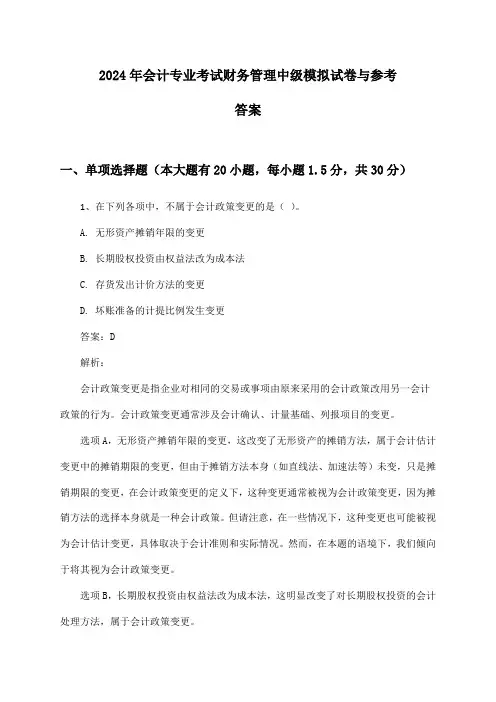 2024年会计专业考试财务管理中级模拟试卷与参考答案

一、单项选择题（本大题有20小题，每小题1.5分，共30分）

1、在下列各项中，不属于会计政策变更的是（ ）。

A. 无形资产摊销年限的变更

B. 长期股权投资由权益法改为成本法

C. 存货发出计价方法的变更

D. 坏账准备的计提比例发生变更

答案：D

解析：

会计政策变更是指企业对相同的交易或事项由原来采用的会计政策改用另一会计政策的行为。会计政策变更通常涉及会计确认、计量基础、列报项目的变更。

选项A，无形资产摊销年限的变更，这改变了无形资产的摊销方法，属于会计估计变更中的摊销期限的变更，但由于摊销方法本身（如直线法、加速法等）未变，只是摊销期限的变更，在会计政策变更的定义下，这种变更通常被视为会计政策变更，因为摊销方法的选择本身就是一种会计政策。但请注意，在一些情况下，这种变更也可能被视为会计估计变更，具体取决于会计准则和实际情况。然而，在本题的语境下，我们倾向于将其视为会计政策变更。

选项B，长期股权投资由权益法改为成本法，这明显改变了对长期股权投资的会计处理方法，属于会计政策变更。